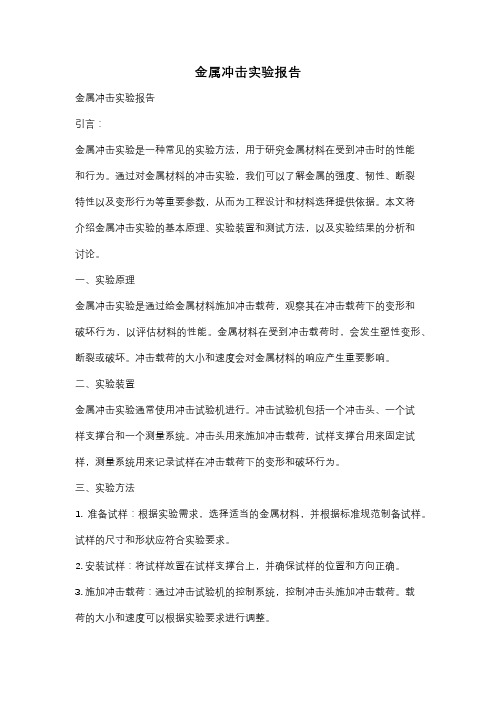 金属冲击实验报告

金属冲击实验报告

引言：

金属冲击实验是一种常见的实验方法，用于研究金属材料在受到冲击时的性能和行为。通过对金属材料的冲击实验，我们可以了解金属的强度、韧性、断裂特性以及变形行为等重要参数，从而为工程设计和材料选择提供依据。本文将介绍金属冲击实验的基本原理、实验装置和测试方法，以及实验结果的分析和讨论。

一、实验原理

金属冲击实验是通过给金属材料施加冲击载荷，观察其在冲击载荷下的变形和破坏行为，以评估材料的性能。金属材料在受到冲击载荷时，会发生塑性变形、断裂或破坏。冲击载荷的大小和速度会对金属材料的响应产生重要影响。

二、实验装置

金属冲击实验通常使用冲击试验机进行。冲击试验机包括一个冲击头、一个试样支撑台和一个测量系统。冲击头用来施加冲击载荷，试样支撑台用来固定试样，测量系统用来记录试样在冲击载荷下的变形和破坏行为。

三、实验方法

1. 准备试样：根据实验需求，选择适当的金属材料，并根据标准规范制备试样。试样的尺寸和形状应符合实验要求。

2. 安装试样：将试样放置在试样支撑台上，并确保试样的位置和方向正确。

3. 施加冲击载荷：通过冲击试验机的控制系统，控制冲击头施加冲击载荷。载荷的大小和速度可以根据实验要求进行调整。